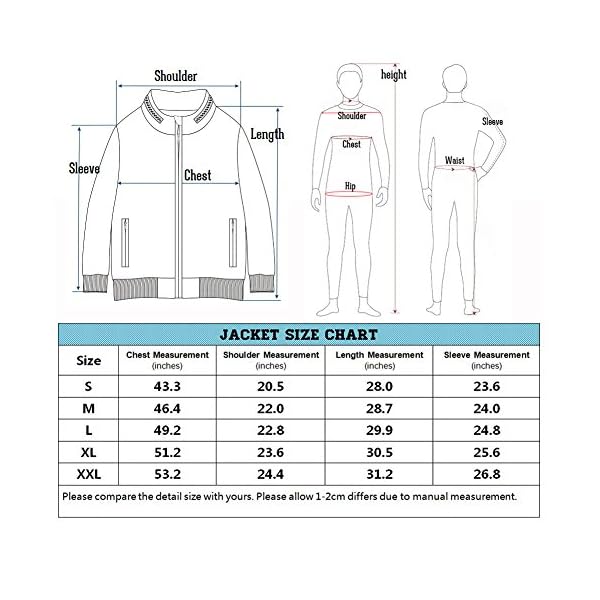 Shoulder
Length
Sleeve
Chest

height
Shoulder
Chest
Hip
Sleeve
Waist

JACKET SIZE CHART

| Size | Chest Measurement (inches) | Shoulder Measurement (inches) | Length Measurement (inches) | Sleeve Measurement (inches) |
|---|---|---|---|---|
| S | 43.3 | 20.5 | 28.0 | 23.6 |
| M | 46.4 | 22.0 | 28.7 | 24.0 |
| L | 49.2 | 22.8 | 29.9 | 24.8 |
| XL | 51.2 | 23.6 | 30.5 | 25.6 |
| XXL | 53.2 | 24.4 | 31.2 | 26.8 |

Please compare the detail size with yours. Please allow 1-2cm differs due to manual measurement.